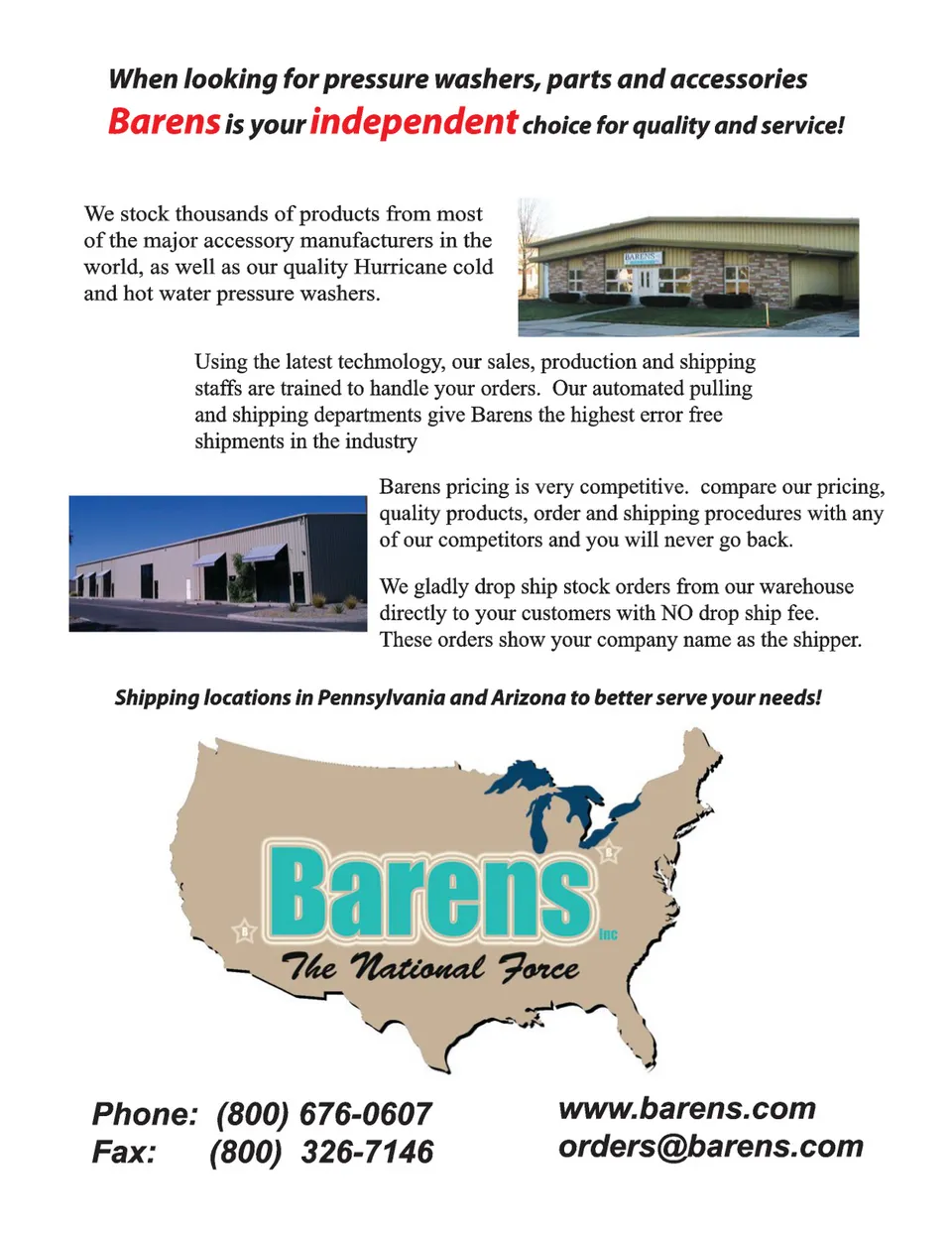 When looking for pressure washers, parts and accessories
Barens is your independent choice for quality and service!

We stock thousands of products from most of the major accessory manufacturers in the world, as well as our quality Hurricane cold and hot water pressure washers.

BARENS

Using the latest techmology, our sales, production and shipping staffs are trained to handle your orders. Our automated pulling and shipping departments give Barens the highest error free shipments in the industry

Barens pricing is very competitive. compare our pricing, quality products, order and shipping procedures with any of our competitors and you will never go back.

We gladly drop ship stock orders from our warehouse directly to your customers with NO drop ship fee. These orders show your company name as the shipper.

Shipping locations in Pennsylvania and Arizona to better serve your needs!

Barens Inc
The National Force

Phone: (800) 676-0607
Fax: (800) 326-7146

www.barens.com
orders@barens.com